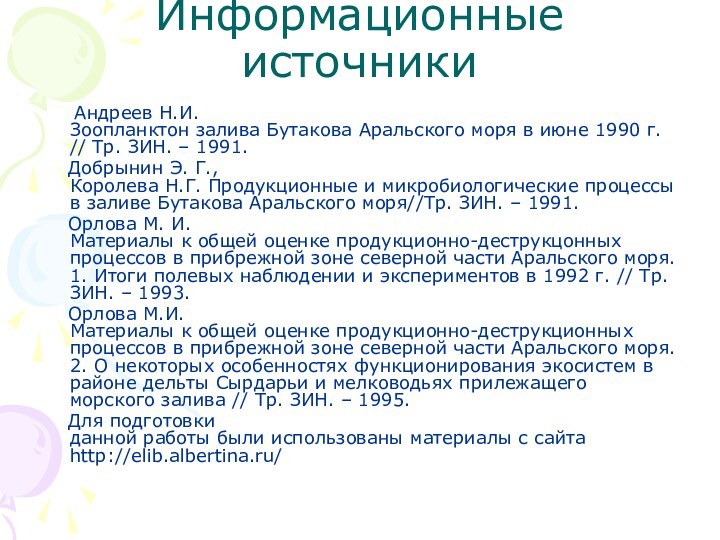 Информационные источники

Андреев Н.И.
Зоопланктон залива Бутакова Аральского моря в июне 1990 г. // Тр. ЗИН. – 1991.

Добрынин Э. Г.,
Королева Н.Г. Продукционные и микробиологические процессы в заливе Бутакова Аральского моря//Тр. ЗИН. – 1991.

Орлова М. И.
Материалы к общей оценке продукционно-деструкцонных процессов в прибрежной зоне северной части Аральского моря. 1. Итоги полевых наблюдении и экспериментов в 1992 г. // Тр. ЗИН. – 1993.

Орлова М.И.
Материалы к общей оценке продукционно-деструкционных процессов в прибрежной зоне северной части Аральского моря. 2. О некоторых особенностях функционирования экосистем в районе дельты Сырдарьи и мелководьях прилежащего морского залива // Тр. ЗИН. – 1995.

Для подготовки
данной работы были использованы материалы с сайта http://elib.albertina.ru/